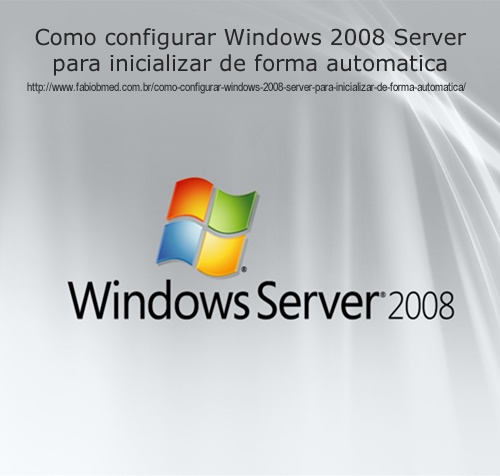 Como configurar Windows 2008 Server para inicializar de forma automatica
http://www.fabiobmed.com.br/como-configurar-windows-2008-server-para-inicializar-de-forma-automatica/

Windows Server® 2008